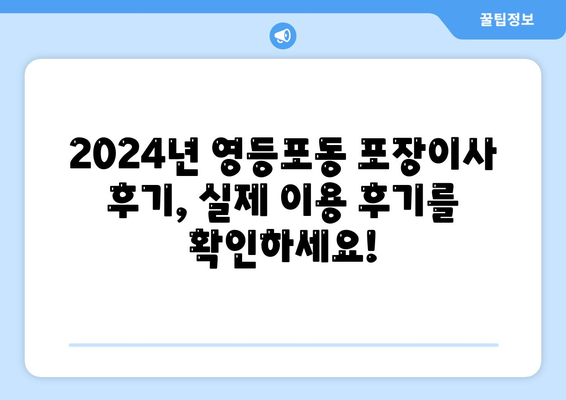 꿀팁정보

2024년 영등포동 포장이사 후기, 실제 이용 후기를 확인하세요!